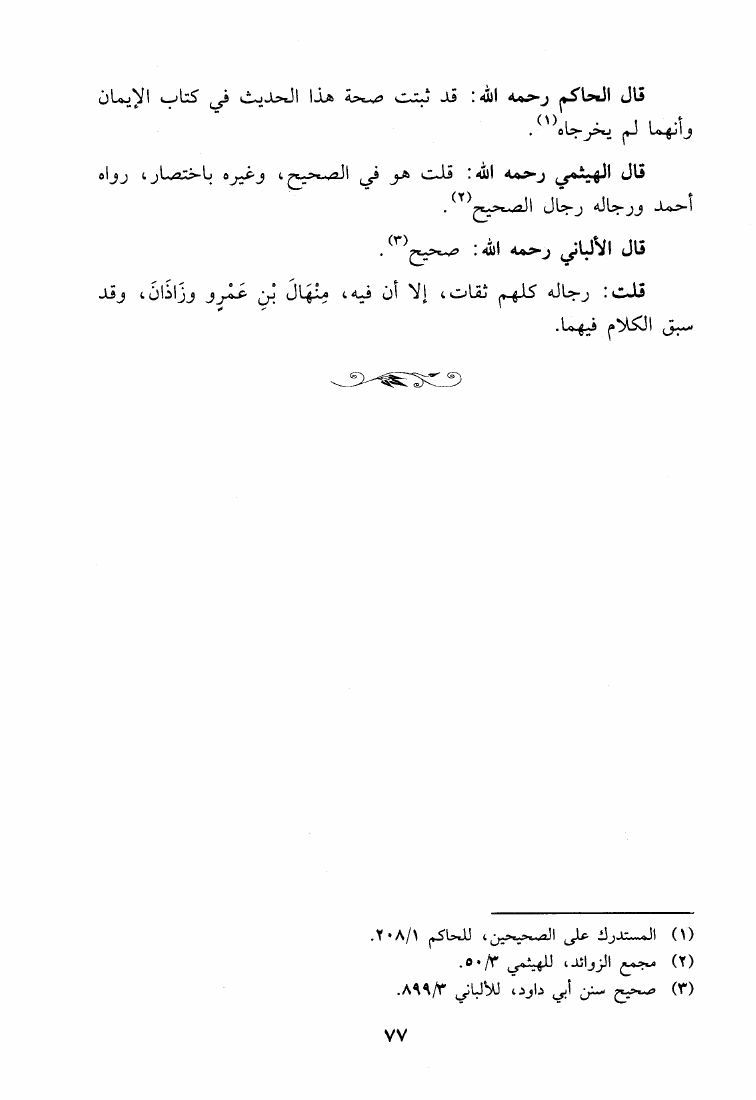 قال الحاكم رحمه الله: قد ثبتت صحة هذا الحديث في كتاب الإيمان وأنهما لم يخرجاه(١).

قال الهيثمي رحمه الله: قلت هو في الصحيح، وغيره باختصار، رواه أحمد ورجاله رجال الصحيح(٢).

قال الألباني رحمه الله: صحيح(٣).

قلت: رجاله كلهم ثقات، إلا أن فيه، مِنْهَالَ بْنِ عَمْرٍو وزَاذَانَ، وقد سبق الكلام فيهما.

(١) المستدرك على الصحيحين، للحاكم ٢٠٨/١.
(٢) مجمع الزوائد، للهيثمي ٥٠/٣.
(٣) صحيح سنن أبي داود، للألباني ٨٩٩/٣.

٧٧